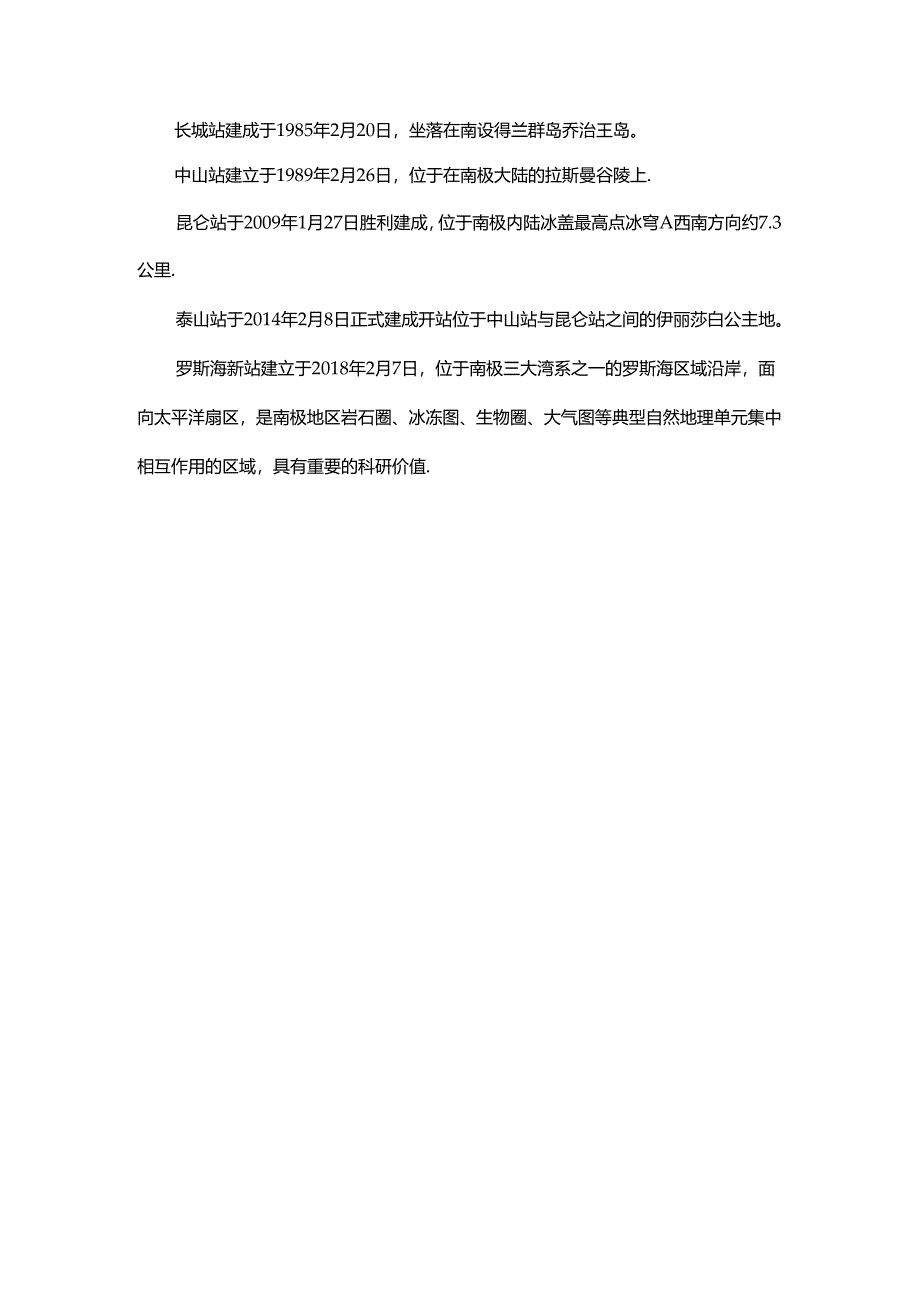 长城站建成于1985年2月20日，坐落在南设得兰群岛乔治王岛。

中山站建立于1989年2月26日，位于在南极大陆的拉斯曼谷陵上.

昆仑站于2009年1月27日胜利建成，位于南极内陆冰盖最高点冰穹A西南方向约7.3公里.

泰山站于2014年2月8日正式建成开站位于中山站与昆仑站之间的伊丽莎白公主地。

罗斯海新站建立于2018年2月7日，位于南极三大湾系之一的罗斯海区域沿岸，面向太平洋扇区，是南极地区岩石圈、冰冻图、生物圈、大气图等典型自然地理单元集中相互作用的区域，具有重要的科研价值.